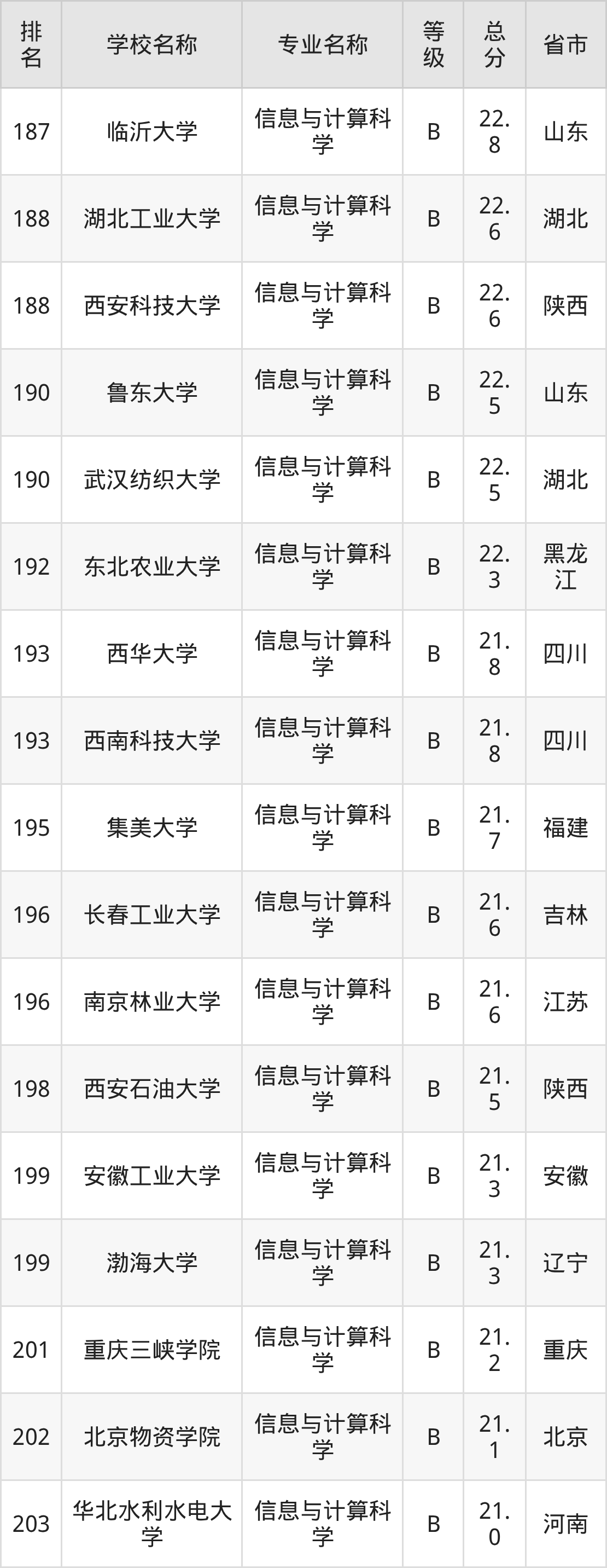 | 排名 | 学校名称 | 专业名称 | 等级 | 总分 | 省市 |
|---|---|---|---|---|---|
| 187 | 临沂大学 | 信息与计算科学 | B | 22.8 | 山东 |
| 188 | 湖北工业大学 | 信息与计算科学 | B | 22.6 | 湖北 |
| 188 | 西安科技大学 | 信息与计算科学 | B | 22.6 | 陕西 |
| 190 | 鲁东大学 | 信息与计算科学 | B | 22.5 | 山东 |
| 190 | 武汉纺织大学 | 信息与计算科学 | B | 22.5 | 湖北 |
| 192 | 东北农业大学 | 信息与计算科学 | B | 22.3 | 黑龙江 |
| 193 | 西华大学 | 信息与计算科学 | B | 21.8 | 四川 |
| 193 | 西南科技大学 | 信息与计算科学 | B | 21.8 | 四川 |
| 195 | 集美大学 | 信息与计算科学 | B | 21.7 | 福建 |
| 196 | 长春工业大学 | 信息与计算科学 | B | 21.6 | 吉林 |
| 196 | 南京林业大学 | 信息与计算科学 | B | 21.6 | 江苏 |
| 198 | 西安石油大学 | 信息与计算科学 | B | 21.5 | 陕西 |
| 199 | 安徽工业大学 | 信息与计算科学 | B | 21.3 | 安徽 |
| 199 | 渤海大学 | 信息与计算科学 | B | 21.3 | 辽宁 |
| 201 | 重庆三峡学院 | 信息与计算科学 | B | 21.2 | 重庆 |
| 202 | 北京物资学院 | 信息与计算科学 | B | 21.1 | 北京 |
| 203 | 华北水利水电大学 | 信息与计算科学 | B | 21.0 | 河南 |